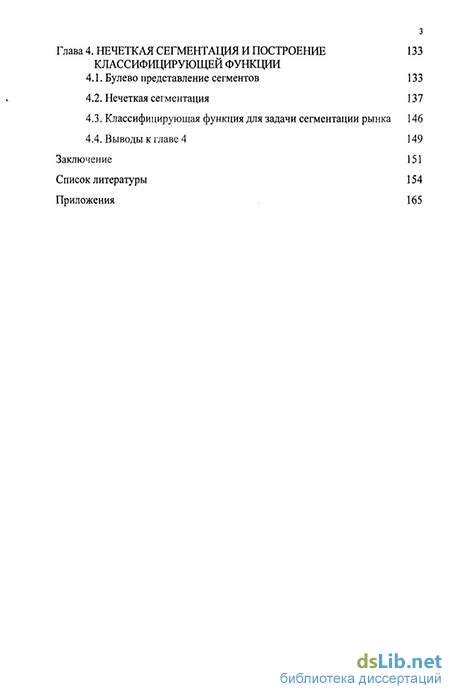 3

Глава 4. НЕЧЕТКАЯ СЕГМЕНТАЦИЯ И ПОСТРОЕНИЕ КЛАССИФИЦИРУЮЩЕЙ ФУНКЦИИ 133

4.1. Булево представление сегментов 133

4.2. Нечеткая сегментация 137

4.3. Классифицирующая функция для задачи сегментации рынка 146

4.4. Выводы к главе 4 149

Заключение 151

Список литературы 154

Приложения 165

dsLib.net
библиотека диссертаций